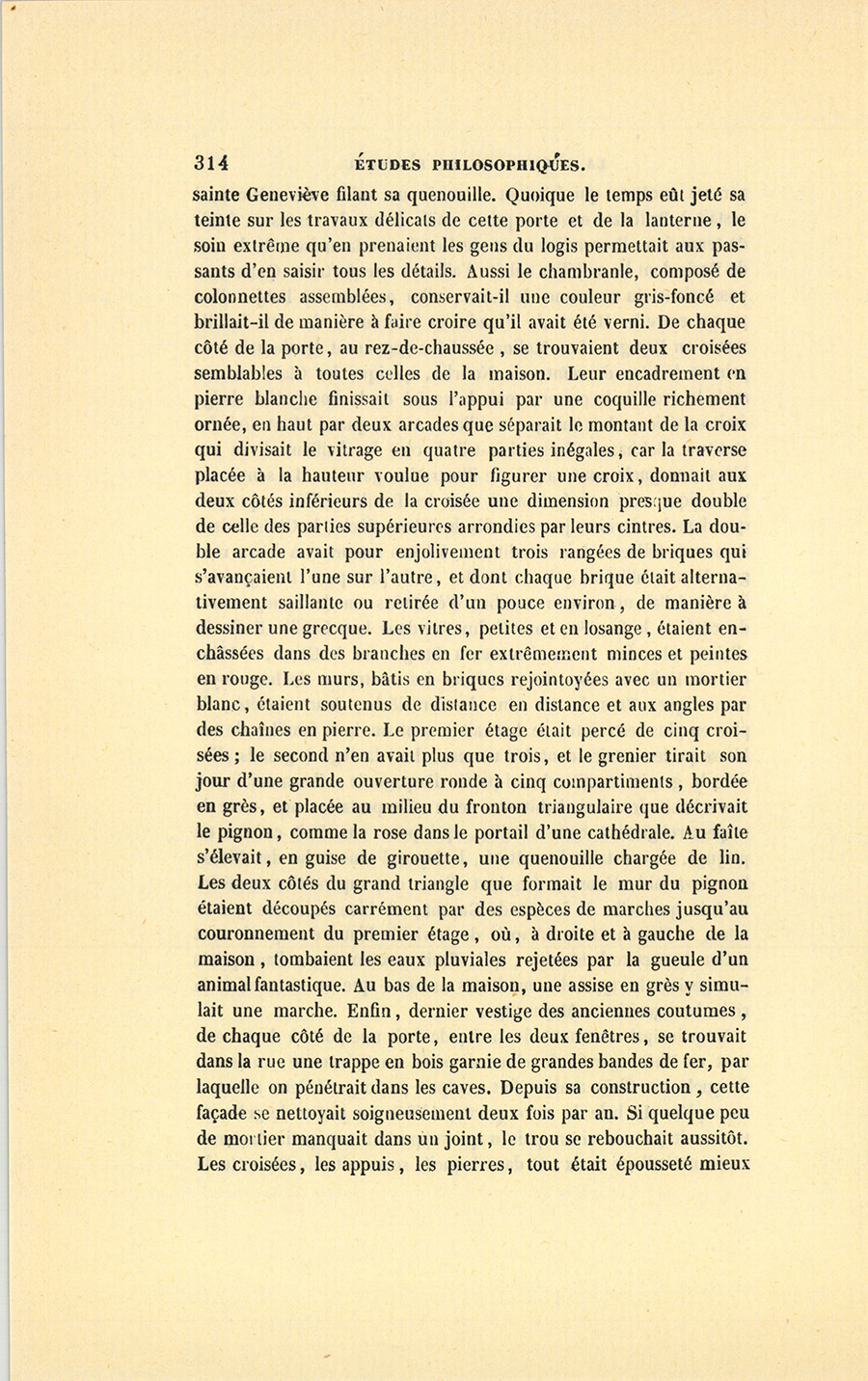 314 ÉTUDES PHILOSOPHIQUES.

sainte Geneviève filant sa quenouille. Quoique le temps eût jeté sa teinte sur les travaux délicats de cette porte et de la lanterne, le soin extrême qu'en prenaient les gens du logis permettait aux passants d'en saisir tous les détails. Aussi le chambranle, composé de colonnettes assemblées, conservait-il une couleur gris-foncé et brillait-il de manière à faire croire qu'il avait été verni. De chaque côté de la porte, au rez-de-chaussée, se trouvaient deux croisées semblables à toutes celles de la maison. Leur encadrement en pierre blanche finissait sous l'appui par une coquille richement ornée, en haut par deux arcades que séparait le montant de la croix qui divisait le vitrage en quatre parties inégales, car la traverse placée à la hauteur voulue pour figurer une croix, donnait aux deux côtés inférieurs de la croisée une dimension presque double de celle des parties supérieures arrondies par leurs cintres. La double arcade avait pour enjolivement trois rangées de briques qui s'avançaient l'une sur l'autre, et dont chaque brique était alternativement saillante ou retirée d'un pouce environ, de manière à dessiner une grecque. Les vitres, petites et en losange, étaient enchâssées dans des branches en fer extrêmement minces et peintes en rouge. Les murs, bâtis en briques rejointoyées avec un mortier blanc, étaient soutenus de distance en distance et aux angles par des chaînes en pierre. Le premier étage était percé de cinq croisées; le second n'en avait plus que trois, et le grenier tirait son jour d'une grande ouverture ronde à cinq compartiments, bordée en grès, et placée au milieu du fronton triangulaire que décrivait le pignon, comme la rose dans le portail d'une cathédrale. Au faîte s'élevait, en guise de girouette, une quenouille chargée de lin. Les deux côtés du grand triangle que formait le mur du pignon étaient découpés carrément par des espèces de marches jusqu'au couronnement du premier étage, où, à droite et à gauche de la maison, tombaient les eaux pluviales rejetées par la gueule d'un animal fantastique. Au bas de la maison, une assise en grès y simulait une marche. Enfin, dernier vestige des anciennes coutumes, de chaque côté de la porte, entre les deux fenêtres, se trouvait dans la rue une trappe en bois garnie de grandes bandes de fer, par laquelle on pénétrait dans les caves. Depuis sa construction, cette façade se nettoyait soigneusement deux fois par an. Si quelque peu de mortier manquait dans un joint, le trou se rebouchait aussitôt. Les croisées, les appuis, les pierres, tout était épousseté mieux